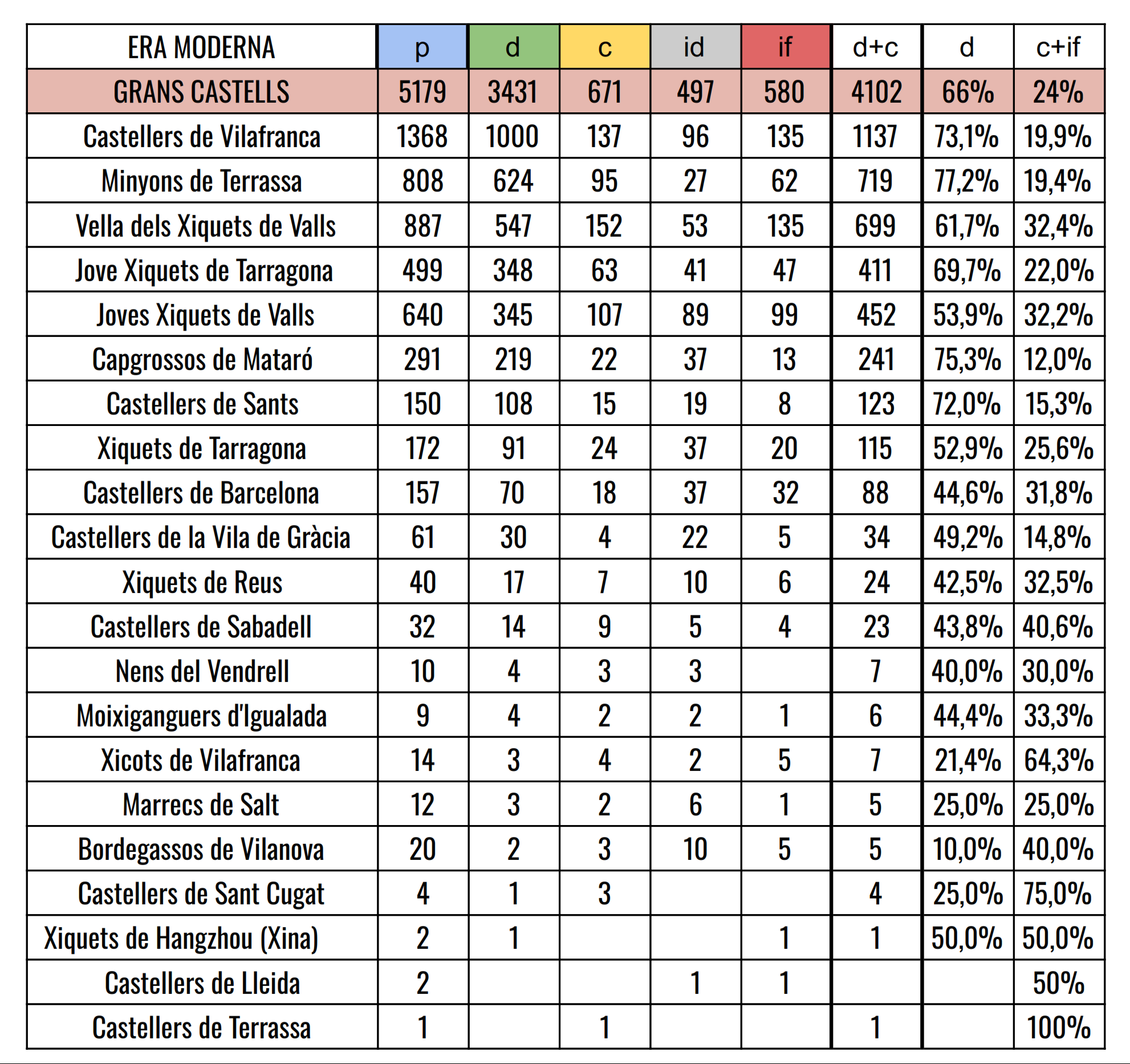 | ERA MODERNA | p | d | c | id | if | d+c | d | c+if |
|---|---|---|---|---|---|---|---|---|
| GRANS CASTELLS | 5179 | 3431 | 671 | 497 | 580 | 4102 | 66% | 24% |
| Castellers de Vilafranca | 1368 | 1000 | 137 | 96 | 135 | 1137 | 73,1% | 19,9% |
| Minyons de Terrassa | 808 | 624 | 95 | 27 | 62 | 719 | 77,2% | 19,4% |
| Vella dels Xiquets de Valls | 887 | 547 | 152 | 53 | 135 | 699 | 61,7% | 32,4% |
| Jove Xiquets de Tarragona | 499 | 348 | 63 | 41 | 47 | 411 | 69,7% | 22,0% |
| Joves Xiquets de Valls | 640 | 345 | 107 | 89 | 99 | 452 | 53,9% | 32,2% |
| Capgrossos de Mataró | 291 | 219 | 22 | 37 | 13 | 241 | 75,3% | 12,0% |
| Castellers de Sants | 150 | 108 | 15 | 19 | 8 | 123 | 72,0% | 15,3% |
| Xiquets de Tarragona | 172 | 91 | 24 | 37 | 20 | 115 | 52,9% | 25,6% |
| Castellers de Barcelona | 157 | 70 | 18 | 37 | 32 | 88 | 44,6% | 31,8% |
| Castellers de la Vila de Gràcia | 61 | 30 | 4 | 22 | 5 | 34 | 49,2% | 14,8% |
| Xiquets de Reus | 40 | 17 | 7 | 10 | 6 | 24 | 42,5% | 32,5% |
| Castellers de Sabadell | 32 | 14 | 9 | 5 | 4 | 23 | 43,8% | 40,6% |
| Nens del Vendrell | 10 | 4 | 3 | 3 |  | 7 | 40,0% | 30,0% |
| Moixiganguers d'Igualada | 9 | 4 | 2 | 2 | 1 | 6 | 44,4% | 33,3% |
| Xicots de Vilafranca | 14 | 3 | 4 | 2 | 5 | 7 | 21,4% | 64,3% |
| Marrecs de Salt | 12 | 3 | 2 | 6 | 1 | 5 | 25,0% | 25,0% |
| Bordegassos de Vilanova | 20 | 2 | 3 | 10 | 5 | 5 | 10,0% | 40,0% |
| Castellers de Sant Cugat | 4 | 1 | 3 |  |  | 4 | 25,0% | 75,0% |
| Xiquets de Hangzhou (Xina) | 2 | 1 |  |  | 1 | 1 | 50,0% | 50,0% |
| Castellers de Lleida | 2 |  |  | 1 | 1 |  |  | 50% |
| Castellers de Terrassa | 1 |  | 1 |  |  | 1 |  | 100% |